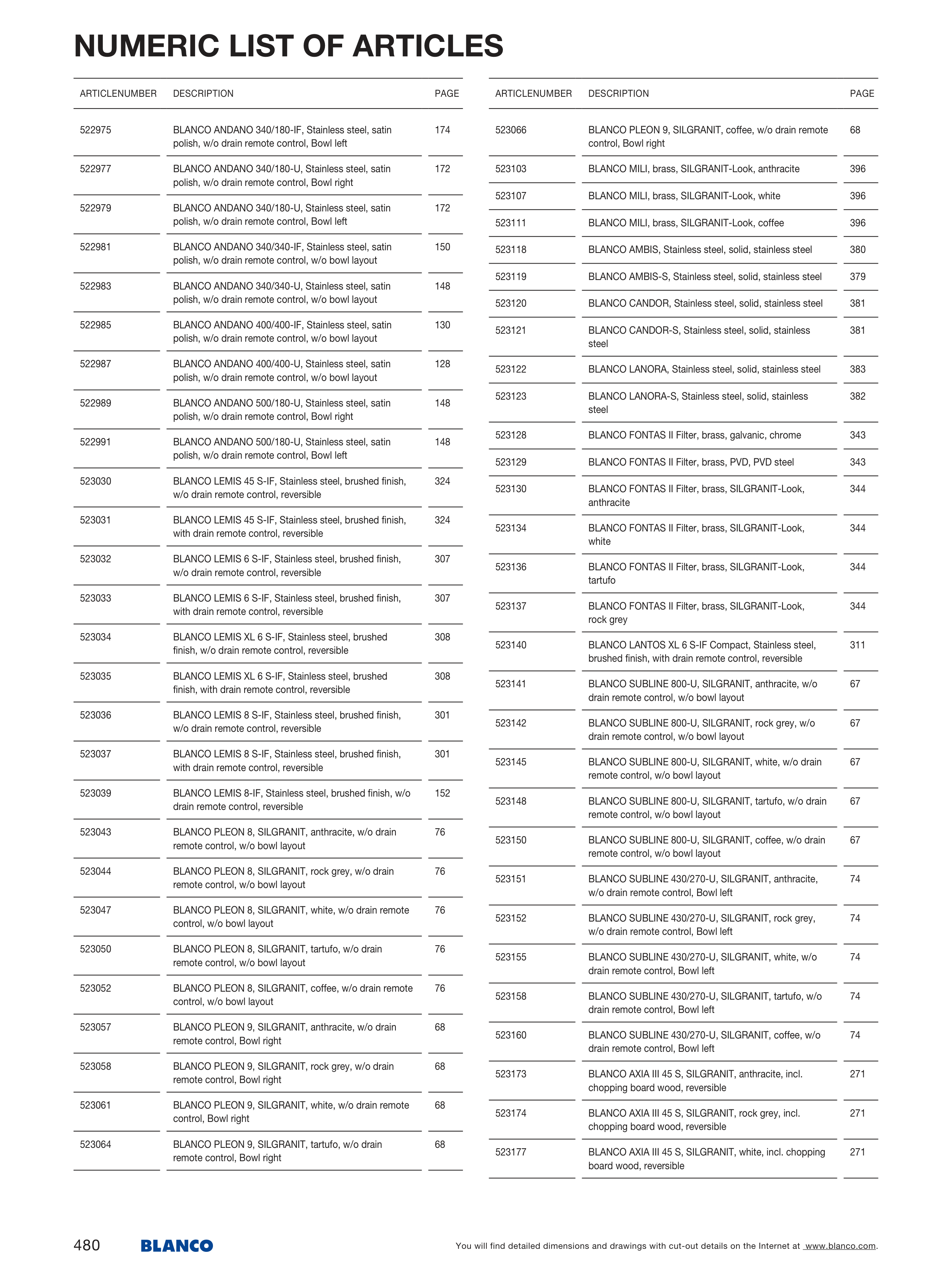 NUMERIC LIST OF ARTICLES

| ARTICLENUMBER | DESCRIPTION | PAGE |
|---|---|---|
| 522975 | BLANCO ANDANO 340/180-IF, Stainless steel, satin polish, w/o drain remote control, Bowl left | 174 |
| 522977 | BLANCO ANDANO 340/180-U, Stainless steel, satin polish, w/o drain remote control, Bowl right | 172 |
| 522979 | BLANCO ANDANO 340/180-U, Stainless steel, satin polish, w/o drain remote control, Bowl left | 172 |
| 522981 | BLANCO ANDANO 340/340-IF, Stainless steel, satin polish, w/o drain remote control, w/o bowl layout | 150 |
| 522983 | BLANCO ANDANO 340/340-U, Stainless steel, satin polish, w/o drain remote control, w/o bowl layout | 148 |
| 522985 | BLANCO ANDANO 400/400-IF, Stainless steel, satin polish, w/o drain remote control, w/o bowl layout | 130 |
| 522987 | BLANCO ANDANO 400/400-U, Stainless steel, satin polish, w/o drain remote control, w/o bowl layout | 128 |
| 522989 | BLANCO ANDANO 500/180-U, Stainless steel, satin polish, w/o drain remote control, Bowl right | 148 |
| 522991 | BLANCO ANDANO 500/180-U, Stainless steel, satin polish, w/o drain remote control, Bowl left | 148 |
| 523030 | BLANCO LEMIS 45 S-IF, Stainless steel, brushed finish, w/o drain remote control, reversible | 324 |
| 523031 | BLANCO LEMIS 45 S-IF, Stainless steel, brushed finish, with drain remote control, reversible | 324 |
| 523032 | BLANCO LEMIS 6 S-IF, Stainless steel, brushed finish, w/o drain remote control, reversible | 307 |
| 523033 | BLANCO LEMIS 6 S-IF, Stainless steel, brushed finish, with drain remote control, reversible | 307 |
| 523034 | BLANCO LEMIS XL 6 S-IF, Stainless steel, brushed finish, w/o drain remote control, reversible | 308 |
| 523035 | BLANCO LEMIS XL 6 S-IF, Stainless steel, brushed finish, with drain remote control, reversible | 308 |
| 523036 | BLANCO LEMIS 8 S-IF, Stainless steel, brushed finish, w/o drain remote control, reversible | 301 |
| 523037 | BLANCO LEMIS 8 S-IF, Stainless steel, brushed finish, with drain remote control, reversible | 301 |
| 523039 | BLANCO LEMIS 8-IF, Stainless steel, brushed finish, w/o drain remote control, reversible | 152 |
| 523043 | BLANCO PLEON 8, SILGRANIT, anthracite, w/o drain remote control, w/o bowl layout | 76 |
| 523044 | BLANCO PLEON 8, SILGRANIT, rock grey, w/o drain remote control, w/o bowl layout | 76 |
| 523047 | BLANCO PLEON 8, SILGRANIT, white, w/o drain remote control, w/o bowl layout | 76 |
| 523050 | BLANCO PLEON 8, SILGRANIT, tartufo, w/o drain remote control, w/o bowl layout | 76 |
| 523052 | BLANCO PLEON 8, SILGRANIT, coffee, w/o drain remote control, w/o bowl layout | 76 |
| 523057 | BLANCO PLEON 9, SILGRANIT, anthracite, w/o drain remote control, Bowl right | 68 |
| 523058 | BLANCO PLEON 9, SILGRANIT, rock grey, w/o drain remote control, Bowl right | 68 |
| 523061 | BLANCO PLEON 9, SILGRANIT, white, w/o drain remote control, Bowl right | 68 |
| 523064 | BLANCO PLEON 9, SILGRANIT, tartufo, w/o drain remote control, Bowl right | 68 |

| ARTICLENUMBER | DESCRIPTION | PAGE |
|---|---|---|
| 523066 | BLANCO PLEON 9, SILGRANIT, coffee, w/o drain remote control, Bowl right | 68 |
| 523103 | BLANCO MILI, brass, SILGRANIT-Look, anthracite | 396 |
| 523107 | BLANCO MILI, brass, SILGRANIT-Look, white | 396 |
| 523111 | BLANCO MILI, brass, SILGRANIT-Look, coffee | 396 |
| 523118 | BLANCO AMBIS, Stainless steel, solid, stainless steel | 380 |
| 523119 | BLANCO AMBIS-S, Stainless steel, solid, stainless steel | 379 |
| 523120 | BLANCO CANDOR, Stainless steel, solid, stainless steel | 381 |
| 523121 | BLANCO CANDOR-S, Stainless steel, solid, stainless steel | 381 |
| 523122 | BLANCO LANORA, Stainless steel, solid, stainless steel | 383 |
| 523123 | BLANCO LANORA-S, Stainless steel, solid, stainless steel | 382 |
| 523128 | BLANCO FONTAS II Filter, brass, galvanic, chrome | 343 |
| 523129 | BLANCO FONTAS II Filter, brass, PVD, PVD steel | 343 |
| 523130 | BLANCO FONTAS II Filter, brass, SILGRANIT-Look, anthracite | 344 |
| 523134 | BLANCO FONTAS II Filter, brass, SILGRANIT-Look, white | 344 |
| 523136 | BLANCO FONTAS II Filter, brass, SILGRANIT-Look, tartufo | 344 |
| 523137 | BLANCO FONTAS II Filter, brass, SILGRANIT-Look, rock grey | 344 |
| 523140 | BLANCO LANTOS XL 6 S-IF Compact, Stainless steel, brushed finish, with drain remote control, reversible | 311 |
| 523141 | BLANCO SUBLINE 800-U, SILGRANIT, anthracite, w/o drain remote control, w/o bowl layout | 67 |
| 523142 | BLANCO SUBLINE 800-U, SILGRANIT, rock grey, w/o drain remote control, w/o bowl layout | 67 |
| 523145 | BLANCO SUBLINE 800-U, SILGRANIT, white, w/o drain remote control, w/o bowl layout | 67 |
| 523148 | BLANCO SUBLINE 800-U, SILGRANIT, tartufo, w/o drain remote control, w/o bowl layout | 67 |
| 523150 | BLANCO SUBLINE 800-U, SILGRANIT, coffee, w/o drain remote control, w/o bowl layout | 67 |
| 523151 | BLANCO SUBLINE 430/270-U, SILGRANIT, anthracite, w/o drain remote control, Bowl left | 74 |
| 523152 | BLANCO SUBLINE 430/270-U, SILGRANIT, rock grey, w/o drain remote control, Bowl left | 74 |
| 523155 | BLANCO SUBLINE 430/270-U, SILGRANIT, white, w/o drain remote control, Bowl left | 74 |
| 523158 | BLANCO SUBLINE 430/270-U, SILGRANIT, tartufo, w/o drain remote control, Bowl left | 74 |
| 523160 | BLANCO SUBLINE 430/270-U, SILGRANIT, coffee, w/o drain remote control, Bowl left | 74 |
| 523173 | BLANCO AXIA III 45 S, SILGRANIT, anthracite, incl. chopping board wood, reversible | 271 |
| 523174 | BLANCO AXIA III 45 S, SILGRANIT, rock grey, incl. chopping board wood, reversible | 271 |
| 523177 | BLANCO AXIA III 45 S, SILGRANIT, white, incl. chopping board wood, reversible | 271 |

480 BLANCO

You will find detailed dimensions and drawings with cut-out details on the Internet at www.blanco.com.